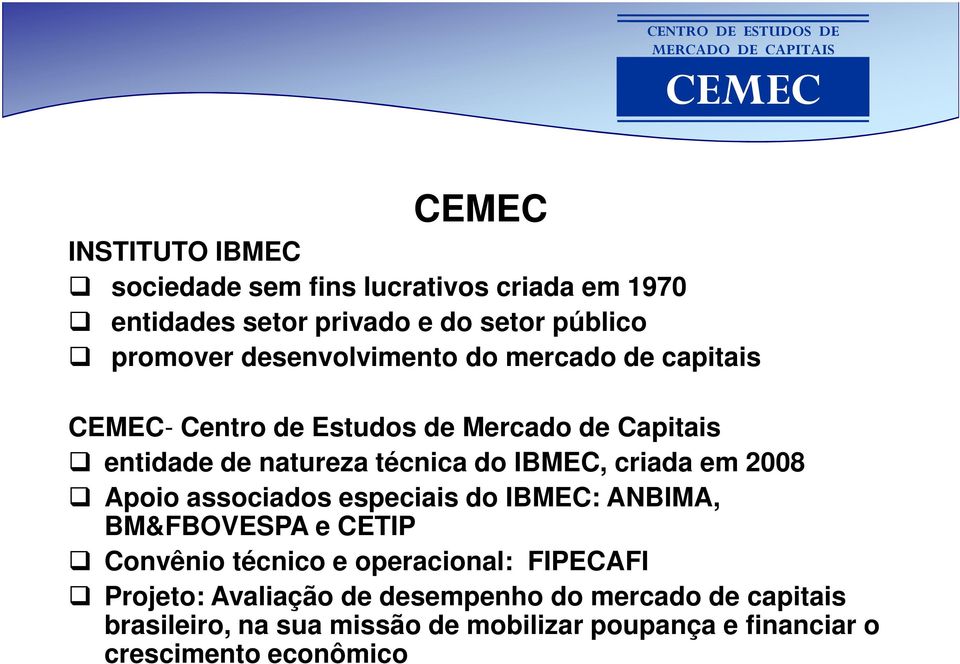 CENTRO DE ESTUDOS DE MERCADO DE CAPITAIS
CEMEC

CEMEC

INSTITUTO IBMEC
❑ sociedade sem fins lucrativos criada em 1970
❑ entidades setor privado e do setor público
❑ promover desenvolvimento do mercado de capitais

CEMEC- Centro de Estudos de Mercado de Capitais
❑ entidade de natureza técnica do IBMEC, criada em 2008
❑ Apoio associados especiais do IBMEC: ANBIMA, BM&FBOVESPA e CETIP
❑ Convênio técnico e operacional: FIPECAFI
❑ Projeto: Avaliação de desempenho do mercado de capitais brasileiro, na sua missão de mobilizar poupança e financiar o crescimento econômico